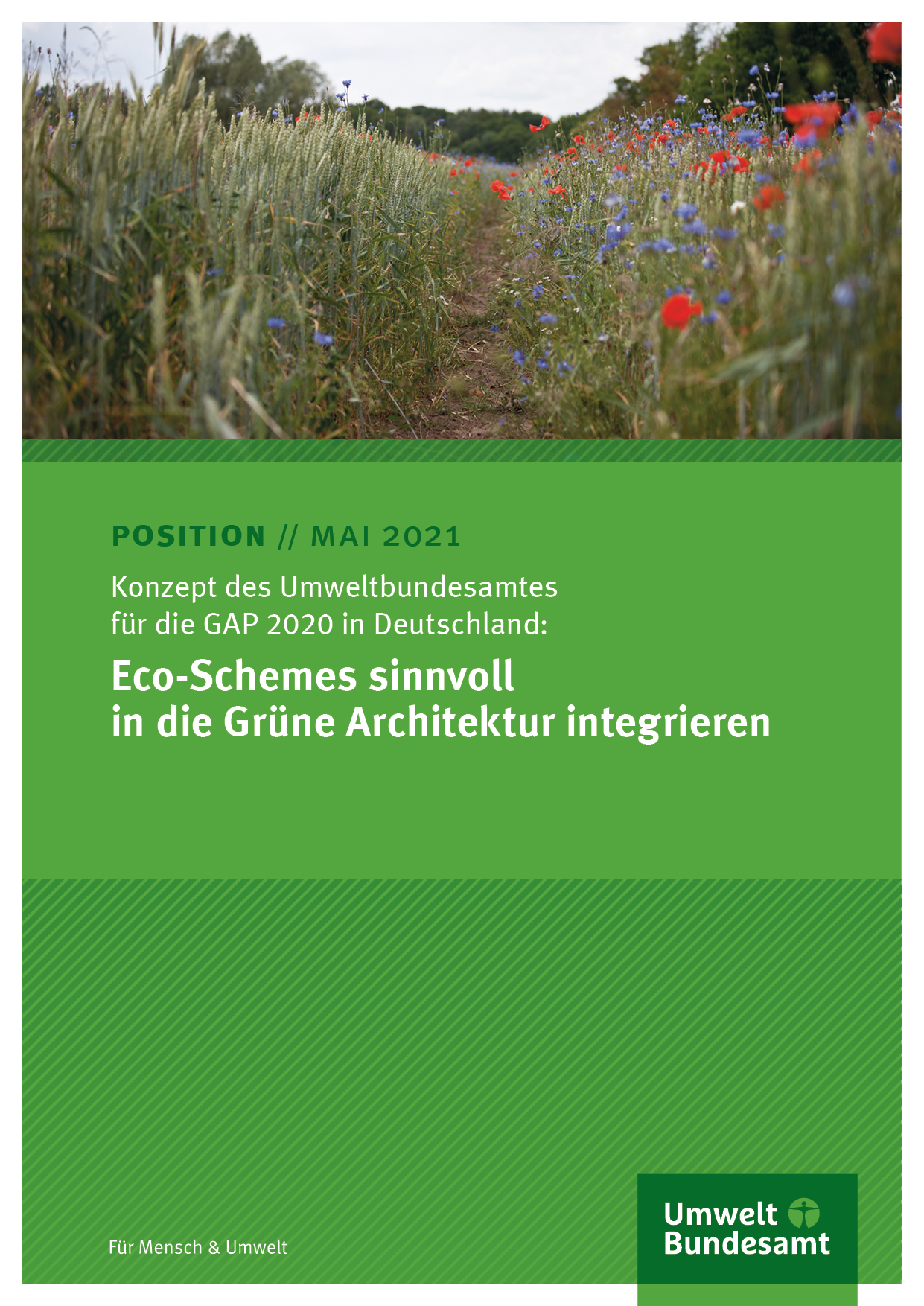 POSITION // MAI 2021

Konzept des Umweltbundesamtes für die GAP 2020 in Deutschland:

Eco-Schemes sinnvoll in die Grüne Architektur integrieren

Für Mensch & Umwelt

Umwelt
Bundesamt